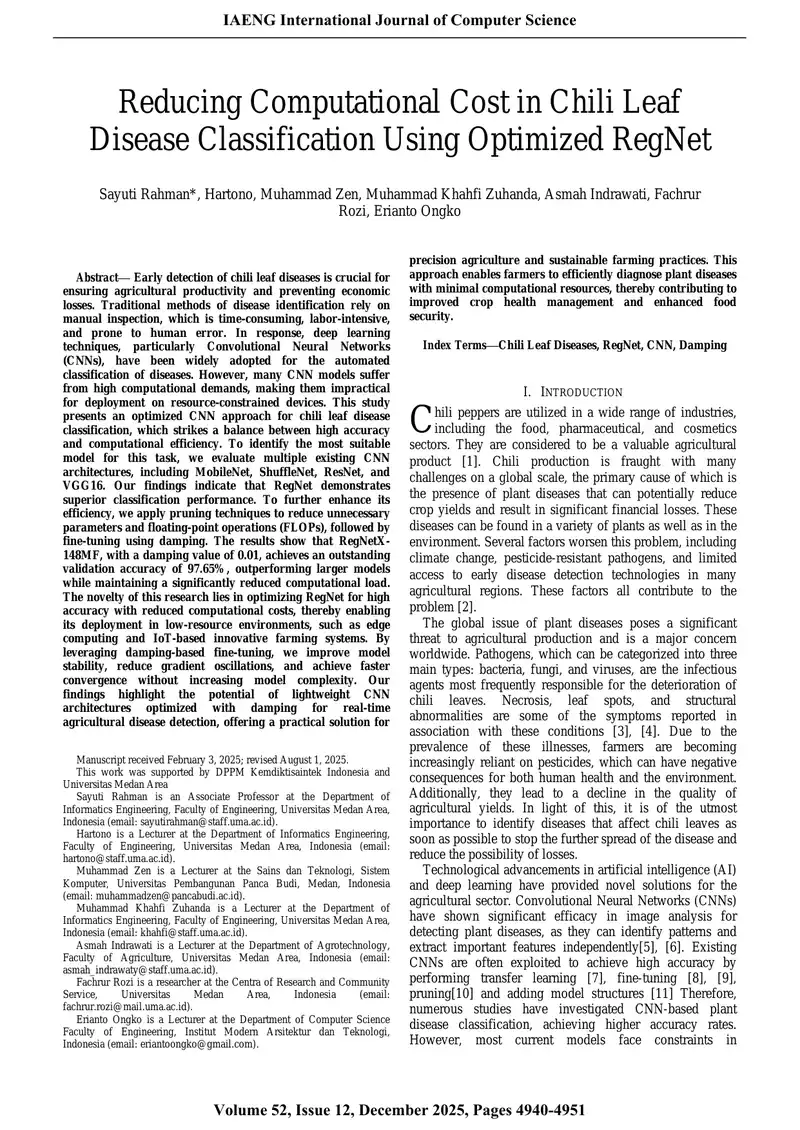 IAENG International Journal of Computer Science

Reducing Computational Cost in Chili Leaf Disease Classification Using Optimized RegNet

Sayuti Rahman*, Hartono, Muhammad Zen, Muhammad Khahfi Zuhanda, Asmah Indrawati, Fachrur Rozi, Erianto Ongko

Abstract— Early detection of chili leaf diseases is crucial for ensuring agricultural productivity and preventing economic losses. Traditional methods of disease identification rely on manual inspection, which is time-consuming, labor-intensive, and prone to human error. In response, deep learning techniques, particularly Convolutional Neural Networks (CNNs), have been widely adopted for the automated classification of diseases. However, many CNN models suffer from high computational demands, making them impractical for deployment on resource-constrained devices. This study presents an optimized CNN approach for chili leaf disease classification, which strikes a balance between high accuracy and computational efficiency. To identify the most suitable model for this task, we evaluate multiple existing CNN architectures, including MobileNet, ShuffleNet, ResNet, and VGG16. Our findings indicate that RegNet demonstrates superior classification performance. To further enhance its efficiency, we apply pruning techniques to reduce unnecessary parameters and floating-point operations (FLOPs), followed by fine-tuning using damping. The results show that RegNetX-148MF, with a damping value of 0.01, achieves an outstanding validation accuracy of 97.65%, outperforming larger models while maintaining a significantly reduced computational load. The novelty of this research lies in optimizing RegNet for high accuracy with reduced computational costs, thereby enabling its deployment in low-resource environments, such as edge computing and IoT-based innovative farming systems. By leveraging damping-based fine-tuning, we improve model stability, reduce gradient oscillations, and achieve faster convergence without increasing model complexity. Our findings highlight the potential of lightweight CNN architectures optimized with damping for real-time agricultural disease detection, offering a practical solution for precision agriculture and sustainable farming practices. This approach enables farmers to efficiently diagnose plant diseases with minimal computational resources, thereby contributing to improved crop health management and enhanced food security.

Index Terms—Chili Leaf Diseases, RegNet, CNN, Damping

Manuscript received February 3, 2025; revised August 1, 2025.

This work was supported by DPPM Kemdiktisaintek Indonesia and Universitas Medan Area

Sayuti Rahman is an Associate Professor at the Department of Informatics Engineering, Faculty of Engineering, Universitas Medan Area, Indonesia (email: sayutirahman@staff.uma.ac.id).

Hartono is a Lecturer at the Department of Informatics Engineering, Faculty of Engineering, Universitas Medan Area, Indonesia (email: hartono@staff.uma.ac.id).

Muhammad Zen is a Lecturer at the Sains dan Teknologi, Sistem Komputer, Universitas Pembangunan Panca Budi, Medan, Indonesia (email: muhammadzen@pancabudi.ac.id).

Muhammad Khahfi Zuhanda is a Lecturer at the Department of Informatics Engineering, Faculty of Engineering, Universitas Medan Area, Indonesia (email: khahfi@staff.uma.ac.id).

Asmah Indrawati is a Lecturer at the Department of Agrotechnology, Faculty of Agriculture, Universitas Medan Area, Indonesia (email: asmah_indrawaty@staff.uma.ac.id).

Fachrur Rozi is a researcher at the Centra of Research and Community Service, Universitas Medan Area, Indonesia (email: fachrur.rozi@mail.uma.ac.id).

Erianto Ongko is a Lecturer at the Department of Computer Science Faculty of Engineering, Institut Modern Arsitektur dan Teknologi, Indonesia (email: eriantoongko@gmail.com).

I. INTRODUCTION

Chili peppers are utilized in a wide range of industries, including the food, pharmaceutical, and cosmetics sectors. They are considered to be a valuable agricultural product [1]. Chili production is fraught with many challenges on a global scale, the primary cause of which is the presence of plant diseases that can potentially reduce crop yields and result in significant financial losses. These diseases can be found in a variety of plants as well as in the environment. Several factors worsen this problem, including climate change, pesticide-resistant pathogens, and limited access to early disease detection technologies in many agricultural regions. These factors all contribute to the problem [2].

The global issue of plant diseases poses a significant threat to agricultural production and is a major concern worldwide. Pathogens, which can be categorized into three main types: bacteria, fungi, and viruses, are the infectious agents most frequently responsible for the deterioration of chili leaves. Necrosis, leaf spots, and structural abnormalities are some of the symptoms reported in association with these conditions [3], [4]. Due to the prevalence of these illnesses, farmers are becoming increasingly reliant on pesticides, which can have negative consequences for both human health and the environment. Additionally, they lead to a decline in the quality of agricultural yields. In light of this, it is of the utmost importance to identify diseases that affect chili leaves as soon as possible to stop the further spread of the disease and reduce the possibility of losses.

Technological advancements in artificial intelligence (AI) and deep learning have provided novel solutions for the agricultural sector. Convolutional Neural Networks (CNNs) have shown significant efficacy in image analysis for detecting plant diseases, as they can identify patterns and extract important features independently[5], [6]. Existing CNNs are often exploited to achieve high accuracy by performing transfer learning [7], fine-tuning [8], [9], pruning[10] and adding model structures [11] Therefore, numerous studies have investigated CNN-based plant disease classification, achieving higher accuracy rates. However, most current models face constraints in

Volume 52, Issue 12, December 2025, Pages 4940-4951